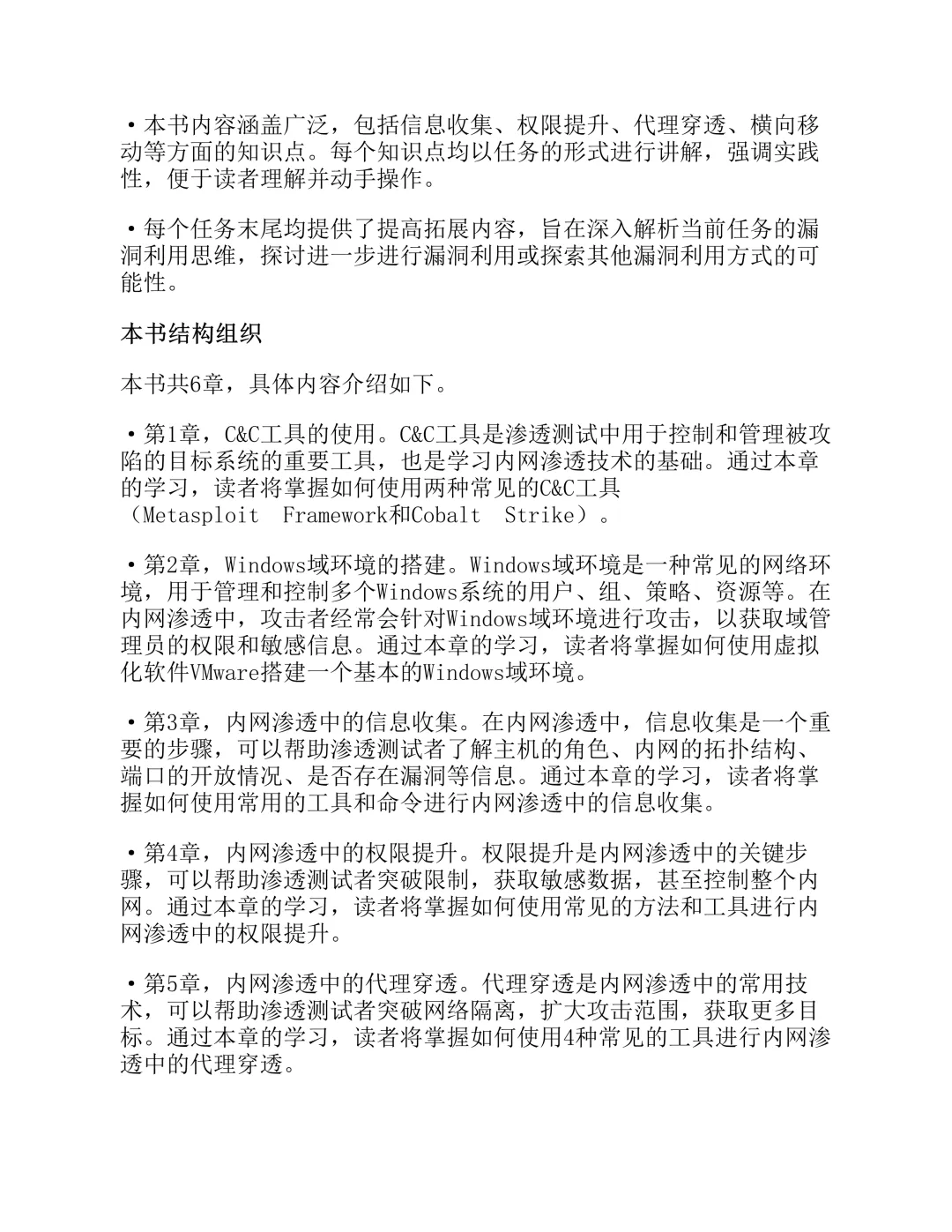 ·本书内容涵盖广泛，包括信息收集、权限提升、代理穿透、横向移动等方面的知识点。每个知识点均以任务的形式进行讲解，强调实践性，便于读者理解并动手操作。

·每个任务末尾均提供了提高拓展内容，旨在深入解析当前任务的漏洞利用思维，探讨进一步进行漏洞利用或探索其他漏洞利用方式的可能性。

本书结构组织

本书共6章，具体内容介绍如下。

·第1章，C&C工具的使用。C&C工具是渗透测试中用于控制和管理被攻陷的目标系统的重要工具，也是学习内网渗透技术的基础。通过本章的学习，读者将掌握如何使用两种常见的C&C工具（Metasploit Framework和Cobalt Strike）。

·第2章，Windows域环境的搭建。Windows域环境是一种常见的网络环境，用于管理和控制多个Windows系统的用户、组、策略、资源等。在内网渗透中，攻击者经常会针对Windows域环境进行攻击，以获取域管理员的权限和敏感信息。通过本章的学习，读者将掌握如何使用虚拟化软件VMware搭建一个基本的Windows域环境。

·第3章，内网渗透中的信息收集。在内网渗透中，信息收集是一个重要的步骤，可以帮助渗透测试者了解主机的角色、内网的拓扑结构、端口的开放情况、是否存在漏洞等信息。通过本章的学习，读者将掌握如何使用常用的工具和命令进行内网渗透中的信息收集。

·第4章，内网渗透中的权限提升。权限提升是内网渗透中的关键步骤，可以帮助渗透测试者突破限制，获取敏感数据，甚至控制整个内网。通过本章的学习，读者将掌握如何使用常见的方法和工具进行内网渗透中的权限提升。

·第5章，内网渗透中的代理穿透。代理穿透是内网渗透中的常用技术，可以帮助渗透测试者突破网络隔离，扩大攻击范围，获取更多目标。通过本章的学习，读者将掌握如何使用4种常见的工具进行内网渗透中的代理穿透。